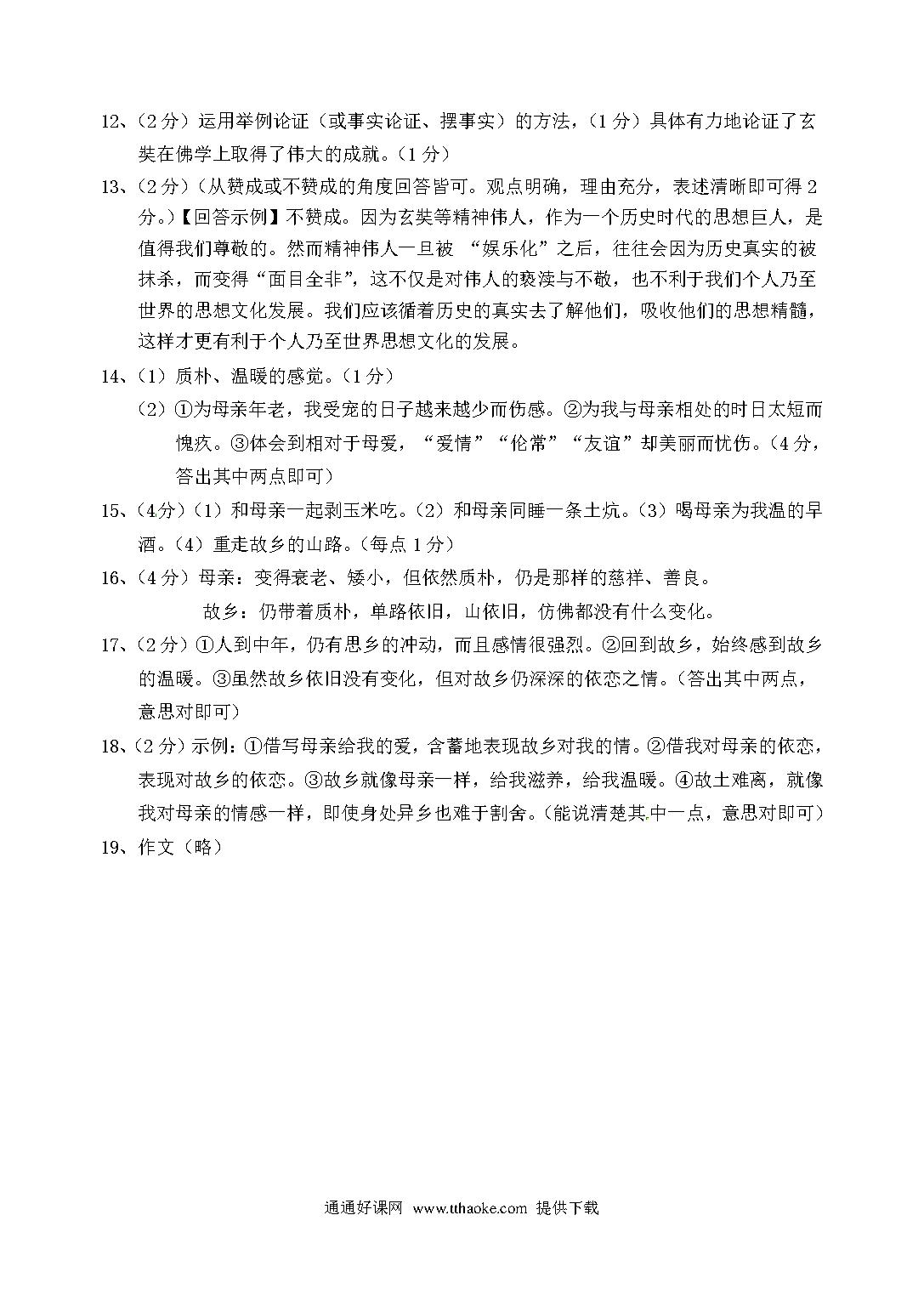 12、（2 分）运用举例论证（或事实论证、摆事实）的方法，（1 分）具体有力地论证了玄奘在佛学上取得了伟大的成就。（1 分）

13、（2 分）（从赞成或不赞成的角度回答皆可。观点明确，理由充分，表述清晰即可得 2 分。）【回答示例】不赞成。因为玄奘等精神伟人，作为一个历史时代的思想巨人，是值得我们尊敬的。然而精神伟人一旦被 “娱乐化”之后，往往会因为历史真实的被抹杀，而变得“面目全非”，这不仅是对伟人的亵渎与不敬，也不利于我们个人乃至世界的思想文化发展。我们应该循着历史的真实去了解他们，吸收他们的思想精髓，这样才更有利于个人乃至世界思想文化的发展。

14、（1）质朴、温暖的感觉。（1 分）

（2）①为母亲年老，我受宠的日子越来越少而伤感。②为我与母亲相处的时日太短而愧疚。③体会到相对于母爱，“爱情”“伦常”“友谊”却美丽而忧伤。（4 分，答出其中两点即可）

15、（4分）（1）和母亲一起剥玉米吃。（2）和母亲同睡一条土炕。（3）喝母亲为我温的早酒。（4）重走故乡的山路。（每点 1 分）

16、（4 分）母亲：变得衰老、矮小，但依然质朴，仍是那样的慈祥、善良。

故乡：仍带着质朴，单路依旧，山依旧，仿佛都没有什么变化。

17、（2 分）①人到中年，仍有思乡的冲动，而且感情很强烈。②回到故乡，始终感到故乡的温暖。③虽然故乡依旧没有变化，但对故乡仍深深的依恋之情。（答出其中两点，意思对即可）

18、（2 分）示例：①借写母亲给我的爱，含蓄地表现故乡对我的情。②借我对母亲的依恋，表现对故乡的依恋。③故乡就像母亲一样，给我滋养，给我温暖。④故土难离，就像我对母亲的情感一样，即使身处异乡也难于割舍。（能说清楚其中一点，意思对即可）

19、作文（略）

通通好课网 www.tthaoke.com 提供下载